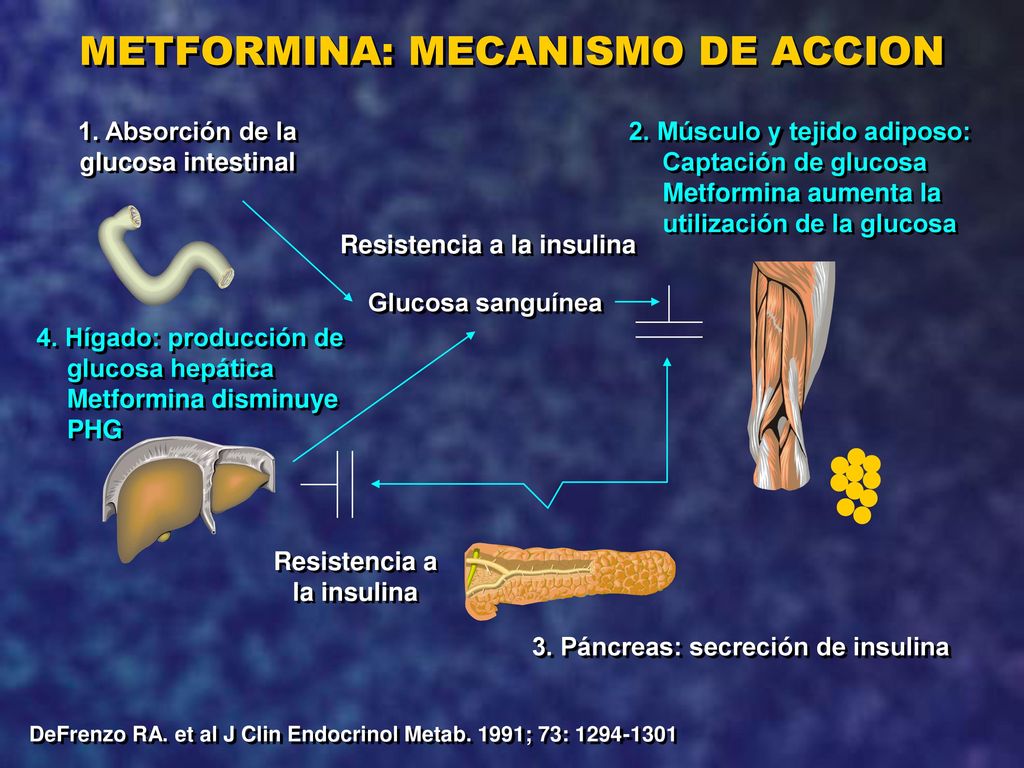 METFORMINA: MECANISMO DE ACCION

1. Absorción de la glucosa intestinal

2. Músculo y tejido adiposo: Captación de glucosa Metformina aumenta la utilización de la glucosa

Resistencia a la insulina

Glucosa sanguínea

4. Hígado: producción de glucosa hepática Metformina disminuye PHG

Resistencia a la insulina

3. Páncreas: secreción de insulina

DeFrenzo RA. et al J Clin Endocrinol Metab. 1991; 73: 1294-1301